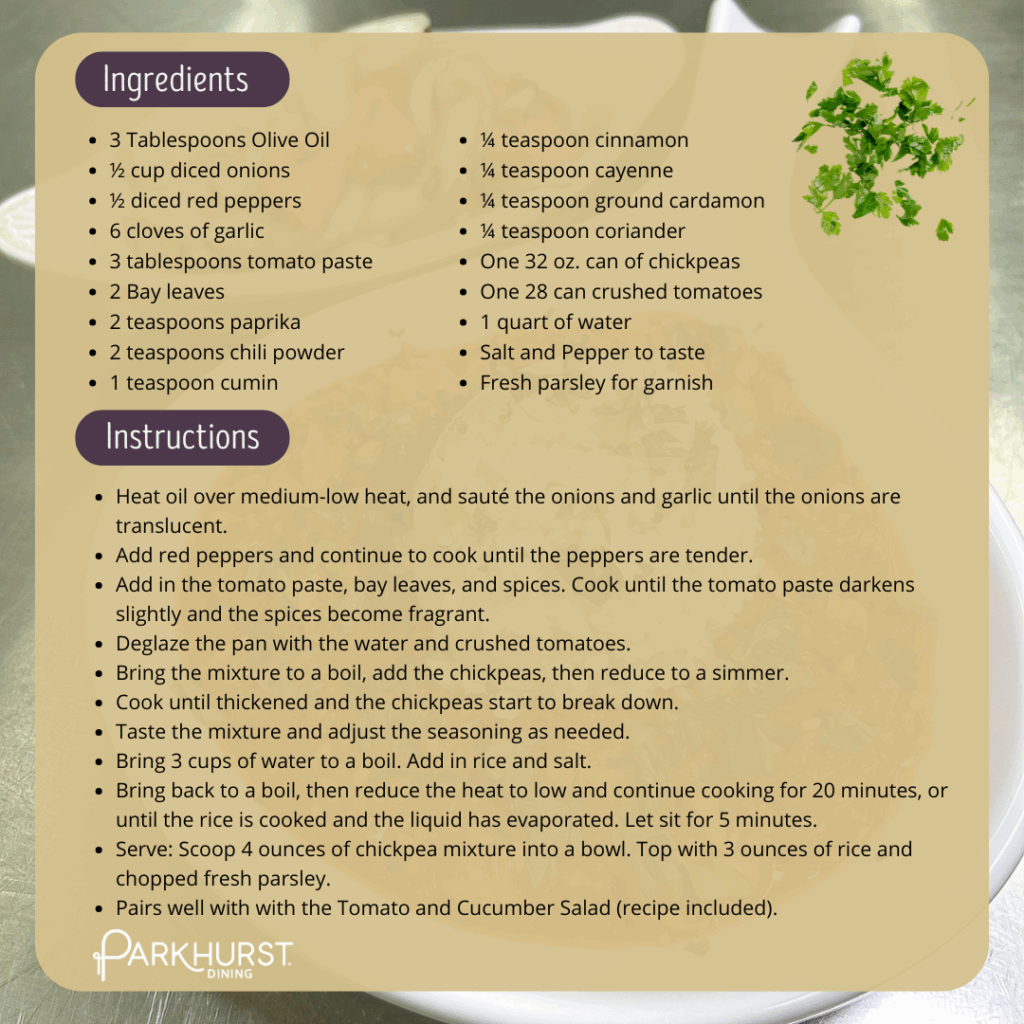 Ingredients

• 3 Tablespoons Olive Oil
• ½ cup diced onions
• ½ diced red peppers
• 6 cloves of garlic
• 3 tablespoons tomato paste
• 2 Bay leaves
• 2 teaspoons paprika
• 2 teaspoons chili powder
• 1 teaspoon cumin

• ¼ teaspoon cinnamon
• ¼ teaspoon cayenne
• ¼ teaspoon ground cardamon
• ¼ teaspoon coriander
• One 32 oz. can of chickpeas
• One 28 can crushed tomatoes
• 1 quart of water
• Salt and Pepper to taste
• Fresh parsley for garnish

Instructions

• Heat oil over medium-low heat, and sauté the onions and garlic until the onions are translucent.
• Add red peppers and continue to cook until the peppers are tender.
• Add in the tomato paste, bay leaves, and spices. Cook until the tomato paste darkens slightly and the spices become fragrant.
• Deglaze the pan with the water and crushed tomatoes.
• Bring the mixture to a boil, add the chickpeas, then reduce to a simmer.
• Cook until thickened and the chickpeas start to break down.
• Taste the mixture and adjust the seasoning as needed.
• Bring 3 cups of water to a boil. Add in rice and salt.
• Bring back to a boil, then reduce the heat to low and continue cooking for 20 minutes, or until the rice is cooked and the liquid has evaporated. Let sit for 5 minutes.
• Serve: Scoop 4 ounces of chickpea mixture into a bowl. Top with 3 ounces of rice and chopped fresh parsley.
• Pairs well with with the Tomato and Cucumber Salad (recipe included).

PARKHURST
DINING